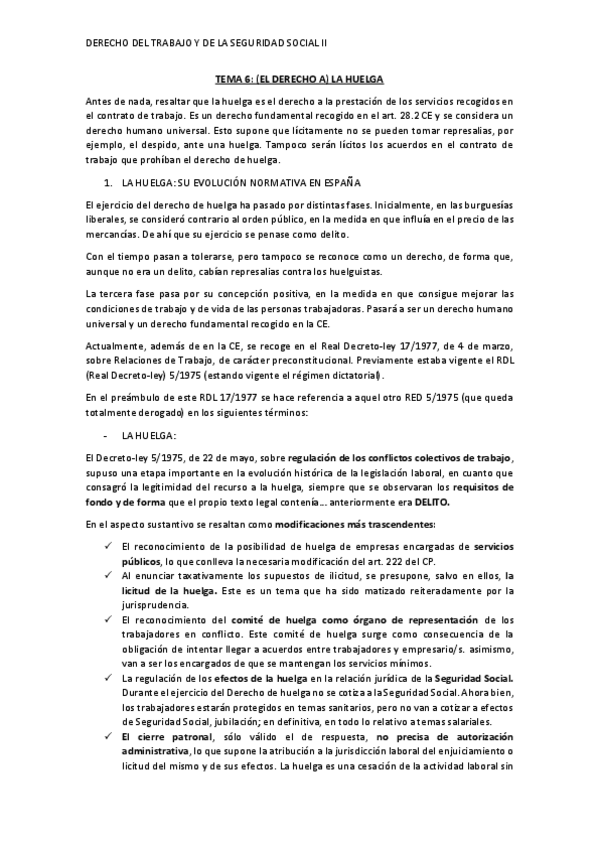 DERECHO DEL TRABAJO Y DE LA SEGURIDAD SOCIAL II

TEMA 6: (EL DERECHO A) LA HUELGA

Antes de nada, resaltar que la huelga es el derecho a la prestación de los servicios recogidos en el contrato de trabajo. Es un derecho fundamental recogido en el art. 28.2 CE y se considera un derecho humano universal. Esto supone que lícitamente no se pueden tomar represalias, por ejemplo, el despido, ante una huelga. Tampoco serán lícitos los acuerdos en el contrato de trabajo que prohíban el derecho de huelga.

1. LA HUELGA: SU EVOLUCIÓN NORMATIVA EN ESPAÑA

El ejercicio del derecho de huelga ha pasado por distintas fases. Inicialmente, en las burguesías liberales, se consideró contrario al orden público, en la medida en que influía en el precio de las mercancías. De ahí que su ejercicio se penase como delito.

Con el tiempo pasan a tolerarse, pero tampoco se reconoce como un derecho, de forma que, aunque no era un delito, cabían represalias contra los huelguistas.

La tercera fase pasa por su concepción positiva, en la medida en que consigue mejorar las condiciones de trabajo y de vida de las personas trabajadoras. Pasará a ser un derecho humano universal y un derecho fundamental recogido en la CE.

Actualmente, además de en la CE, se recoge en el Real Decreto-ley 17/1977, de 4 de marzo, sobre Relaciones de Trabajo, de carácter preconstitucional. Previamente estaba vigente el RDL (Real Decreto-ley) 5/1975 (estando vigente el régimen dictatorial).

En el preámbulo de este RDL 17/1977 se hace referencia a aquel otro RED 5/1975 (que queda totalmente derogado) en los siguientes términos:

- LA HUELGA:

El Decreto-ley 5/1975, de 22 de mayo, sobre regulación de los conflictos colectivos de trabajo, supuso una etapa importante en la evolución histórica de la legislación laboral, en cuanto que consagró la legitimidad del recurso a la huelga, siempre que se observaran los requisitos de fondo y de forma que el propio texto legal contenía... anteriormente era DELITO.

En el aspecto sustantivo se resaltan como modificaciones más trascendentes:

✓ El reconocimiento de la posibilidad de huelga de empresas encargadas de servicios públicos, lo que conlleva la necesaria modificación del art. 222 del CP.
✓ Al enunciar taxativamente los supuestos de ilicitud, se presupone, salvo en ellos, la licitud de la huelga. Este es un tema que ha sido matizado reiteradamente por la jurisprudencia.
✓ El reconocimiento del comité de huelga como órgano de representación de los trabajadores en conflicto. Este comité de huelga surge como consecuencia de la obligación de intentar llegar a acuerdos entre trabajadores y empresario/s. asimismo, van a ser los encargados de que se mantengan los servicios mínimos.
✓ La regulación de los efectos de la huelga en la relación jurídica de la Seguridad Social. Durante el ejercicio del Derecho de huelga no se cotiza a la Seguridad Social. Ahora bien, los trabajadores estarán protegidos en temas sanitarios, pero no van a cotizar a efectos de Seguridad Social, jubilación; en definitiva, en todo lo relativo a temas salariales.
✓ El cierre patronal, sólo válido el de respuesta, no precisa de autorización administrativa, lo que supone la atribución a la jurisdicción laboral del enjuiciamiento o licitud del mismo y de sus efectos. La huelga es una cesación de la actividad laboral sin